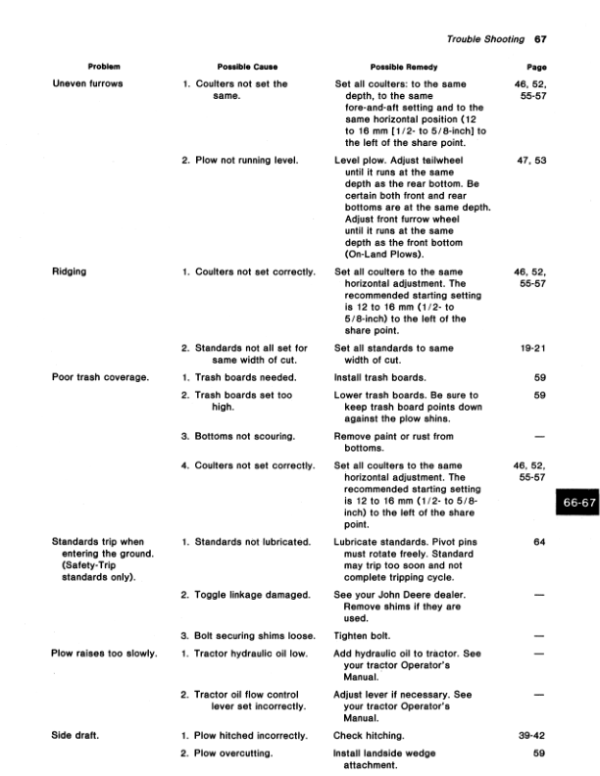 Trouble Shooting 67

| Problem | Possible Cause | Possible Remedy | Page |
|---|---|---|---|
| Uneven furrows | 1. Coulters not set the same. | Set all coulters: to the same depth, to the same fore-and-aft setting and to the same horizontal position (12 to 16 mm [1/2- to 5/8-inch] to the left of the share point. | 46, 52, 55-57 |
| | 2. Plow not running level. | Level plow. Adjust tailwheel until it runs at the same depth as the rear bottom. Be certain both front and rear bottoms are at the same depth. Adjust front furrow wheel until it runs at the same depth as the front bottom (On-Land Plows). | 47, 53 |
| Ridging | 1. Coulters not set correctly. | Set all coulters to the same horizontal adjustment. The recommended starting setting is 12 to 16 mm (1/2- to 5/8-inch) to the left of the share point. | 46, 52, 55-57 |
| | 2. Standards not all set for same width of cut. | Set all standards to same width of cut. | 19-21 |
| Poor trash coverage. | 1. Trash boards needed. | Install trash boards. | 59 |
| | 2. Trash boards set too high. | Lower trash boards. Be sure to keep trash board points down against the plow shins. | 59 |
| | 3. Bottoms not scouring. | Remove paint or rust from bottoms. | — |
| | 4. Coulters not set correctly. | Set all coulters to the same horizontal adjustment. The recommended starting setting is 12 to 16 mm (1/2- to 5/8-inch) to the left of the share point. | 46, 52, 55-57 |
| Standards trip when entering the ground. (Safety-Trip standards only). | 1. Standards not lubricated. | Lubricate standards. Pivot pins must rotate freely. Standard may trip too soon and not complete tripping cycle. | 64 |
| | 2. Toggle linkage damaged. | See your John Deere dealer. Remove shims if they are used. | — |
| | 3. Bolt securing shims loose. | Tighten bolt. | — |
| Plow raises too slowly. | 1. Tractor hydraulic oil low. | Add hydraulic oil to tractor. See your tractor Operator's Manual. | — |
| | 2. Tractor oil flow control lever set incorrectly. | Adjust lever if necessary. See your tractor Operator's Manual. | — |
| Side draft. | 1. Plow hitched incorrectly. | Check hitching. | 39-42 |
| | 2. Plow overcutting. | Install landside wedge attachment. | 59 |

66-67